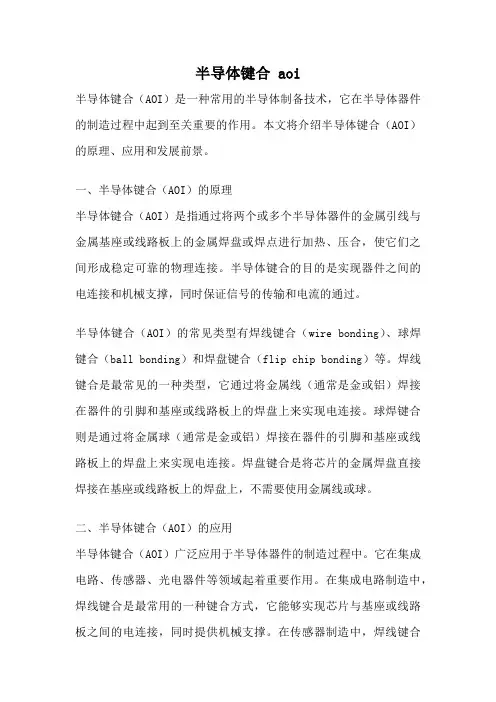 半导体键合 aoi

半导体键合（AOI）是一种常用的半导体制备技术，它在半导体器件的制造过程中起到至关重要的作用。本文将介绍半导体键合（AOI）的原理、应用和发展前景。

一、半导体键合（AOI）的原理

半导体键合（AOI）是指通过将两个或多个半导体器件的金属引线与金属基座或线路板上的金属焊盘或焊点进行加热、压合，使它们之间形成稳定可靠的物理连接。半导体键合的目的是实现器件之间的电连接和机械支撑，同时保证信号的传输和电流的通过。

半导体键合（AOI）的常见类型有焊线键合（wire bonding）、球焊键合（ball bonding）和焊盘键合（flip chip bonding）等。焊线键合是最常见的一种类型，它通过将金属线（通常是金或铝）焊接在器件的引脚和基座或线路板上的焊盘上来实现电连接。球焊键合则是通过将金属球（通常是金或铝）焊接在器件的引脚和基座或线路板上的焊盘上来实现电连接。焊盘键合是将芯片的金属焊盘直接焊接在基座或线路板上的焊盘上，不需要使用金属线或球。

二、半导体键合（AOI）的应用

半导体键合（AOI）广泛应用于半导体器件的制造过程中。它在集成电路、传感器、光电器件等领域起着重要作用。在集成电路制造中，焊线键合是最常用的一种键合方式，它能够实现芯片与基座或线路板之间的电连接，同时提供机械支撑。在传感器制造中，焊线键合